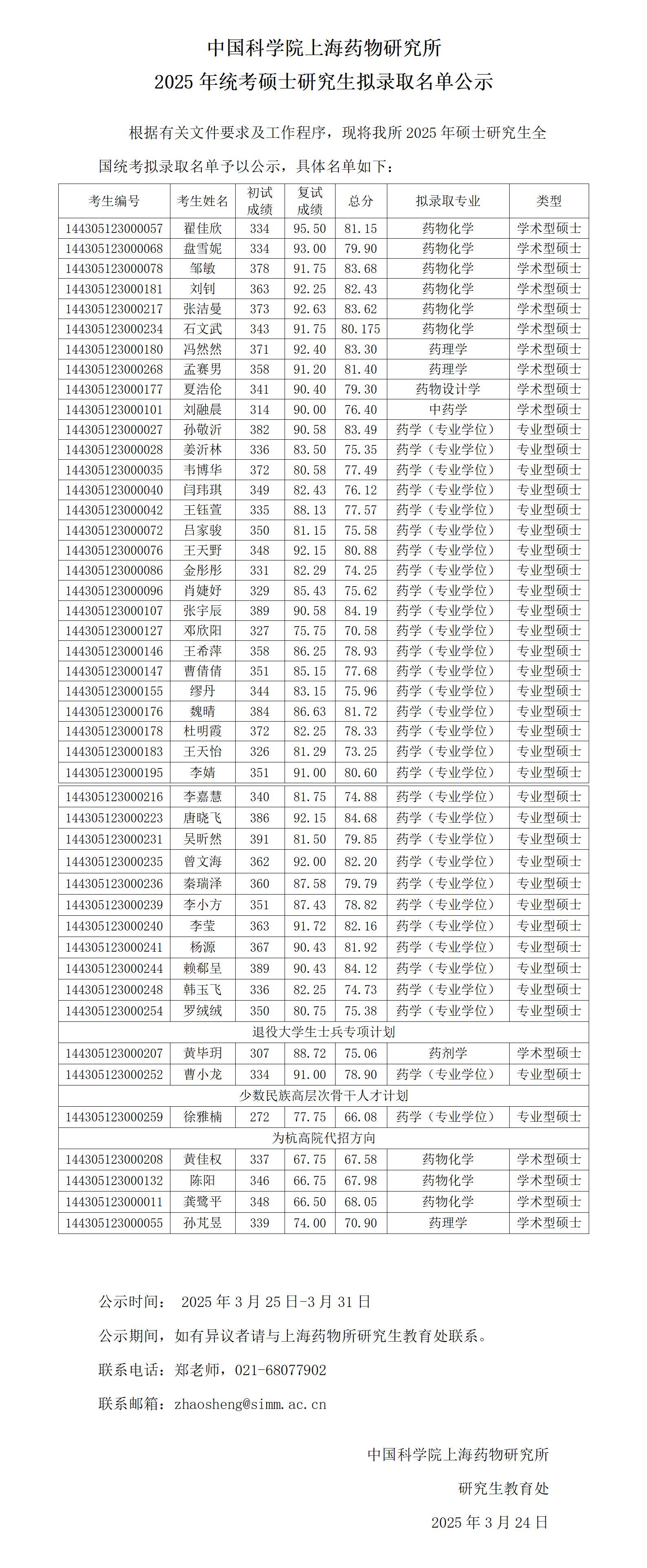 中国科学院上海药物研究所
2025 年统考硕士研究生拟录取名单公示

根据有关文件要求及工作程序，现将我所 2025 年硕士研究生全国统考拟录取名单予以公示，具体名单如下：

| 考生编号 | 考生姓名 | 初试成绩 | 复试成绩 | 总分 | 拟录取专业 | 类型 |
|---|---|---|---|---|---|---|
| 144305123000057 | 翟佳欣 | 334 | 95.50 | 81.15 | 药物化学 | 学术型硕士 |
| 144305123000068 | 盘雪妮 | 334 | 93.00 | 79.90 | 药物化学 | 学术型硕士 |
| 144305123000078 | 邹敏 | 378 | 91.75 | 83.68 | 药物化学 | 学术型硕士 |
| 144305123000181 | 刘钊 | 363 | 92.25 | 82.43 | 药物化学 | 学术型硕士 |
| 144305123000217 | 张洁曼 | 373 | 92.63 | 83.62 | 药物化学 | 学术型硕士 |
| 144305123000234 | 石文武 | 343 | 91.75 | 80.175 | 药物化学 | 学术型硕士 |
| 144305123000180 | 冯然然 | 371 | 92.40 | 83.30 | 药理学 | 学术型硕士 |
| 144305123000268 | 孟赛男 | 358 | 91.20 | 81.40 | 药理学 | 学术型硕士 |
| 144305123000177 | 夏浩伦 | 341 | 90.40 | 79.30 | 药物设计学 | 学术型硕士 |
| 144305123000101 | 刘融晨 | 314 | 90.00 | 76.40 | 中药学 | 学术型硕士 |
| 144305123000027 | 孙敬沂 | 382 | 90.58 | 83.49 | 药学（专业学位） | 专业型硕士 |
| 144305123000028 | 姜沂林 | 336 | 83.50 | 75.35 | 药学（专业学位） | 专业型硕士 |
| 144305123000035 | 韦博华 | 372 | 80.58 | 77.49 | 药学（专业学位） | 专业型硕士 |
| 144305123000040 | 闫玮琪 | 349 | 82.43 | 76.12 | 药学（专业学位） | 专业型硕士 |
| 144305123000042 | 王钰萱 | 335 | 88.13 | 77.57 | 药学（专业学位） | 专业型硕士 |
| 144305123000072 | 吕家骏 | 350 | 81.15 | 75.58 | 药学（专业学位） | 专业型硕士 |
| 144305123000076 | 王天野 | 348 | 92.15 | 80.88 | 药学（专业学位） | 专业型硕士 |
| 144305123000086 | 金彤彤 | 331 | 82.29 | 74.25 | 药学（专业学位） | 专业型硕士 |
| 144305123000096 | 肖婕妤 | 329 | 85.43 | 75.62 | 药学（专业学位） | 专业型硕士 |
| 144305123000107 | 张宇辰 | 389 | 90.58 | 84.19 | 药学（专业学位） | 专业型硕士 |
| 144305123000127 | 邓欣阳 | 327 | 75.75 | 70.58 | 药学（专业学位） | 专业型硕士 |
| 144305123000146 | 王希萍 | 358 | 86.25 | 78.93 | 药学（专业学位） | 专业型硕士 |
| 144305123000147 | 曹倩倩 | 351 | 85.15 | 77.68 | 药学（专业学位） | 专业型硕士 |
| 144305123000155 | 缪丹 | 344 | 83.15 | 75.96 | 药学（专业学位） | 专业型硕士 |
| 144305123000176 | 魏晴 | 384 | 86.63 | 81.72 | 药学（专业学位） | 专业型硕士 |
| 144305123000178 | 杜明霞 | 372 | 82.25 | 78.33 | 药学（专业学位） | 专业型硕士 |
| 144305123000183 | 王天怡 | 326 | 81.29 | 73.25 | 药学（专业学位） | 专业型硕士 |
| 144305123000195 | 李婧 | 351 | 91.00 | 80.60 | 药学（专业学位） | 专业型硕士 |
| 144305123000216 | 李嘉慧 | 340 | 81.75 | 74.88 | 药学（专业学位） | 专业型硕士 |
| 144305123000223 | 唐晓飞 | 386 | 92.15 | 84.68 | 药学（专业学位） | 专业型硕士 |
| 144305123000231 | 吴昕然 | 391 | 81.50 | 79.85 | 药学（专业学位） | 专业型硕士 |
| 144305123000235 | 曾文海 | 362 | 92.00 | 82.20 | 药学（专业学位） | 专业型硕士 |
| 144305123000236 | 秦瑞泽 | 360 | 87.58 | 79.79 | 药学（专业学位） | 专业型硕士 |
| 144305123000239 | 李小方 | 351 | 87.43 | 78.82 | 药学（专业学位） | 专业型硕士 |
| 144305123000240 | 李莹 | 363 | 91.72 | 82.16 | 药学（专业学位） | 专业型硕士 |
| 144305123000241 | 杨源 | 367 | 90.43 | 81.92 | 药学（专业学位） | 专业型硕士 |
| 144305123000244 | 赖郁呈 | 389 | 90.43 | 84.12 | 药学（专业学位） | 专业型硕士 |
| 144305123000248 | 韩玉飞 | 336 | 82.25 | 74.73 | 药学（专业学位） | 专业型硕士 |
| 144305123000254 | 罗绒绒 | 350 | 80.75 | 75.38 | 药学（专业学位） | 专业型硕士 |
| 退役大学生士兵专项计划 | | | | | | |
| 144305123000207 | 黄毕玥 | 307 | 88.72 | 75.06 | 药剂学 | 学术型硕士 |
| 144305123000252 | 曹小龙 | 334 | 91.00 | 78.90 | 药学（专业学位） | 专业型硕士 |
| 少数民族高层次骨干人才计划 | | | | | | |
| 144305123000259 | 徐雅楠 | 272 | 77.75 | 66.08 | 药学（专业学位） | 专业型硕士 |
| 为杭高院代招方向 | | | | | | |
| 144305123000208 | 黄佳权 | 337 | 67.75 | 67.58 | 药物化学 | 学术型硕士 |
| 144305123000132 | 陈阳 | 346 | 66.75 | 67.98 | 药物化学 | 学术型硕士 |
| 144305123000011 | 龚鹭平 | 348 | 66.50 | 68.05 | 药物化学 | 学术型硕士 |
| 144305123000055 | 孙芃昱 | 339 | 74.00 | 70.90 | 药理学 | 学术型硕士 |

公示时间： 2025 年 3 月 25 日-3 月 31 日

公示期间，如有异议者请与上海药物所研究生教育处联系。

联系电话：郑老师，021-68077902

联系邮箱：zhaosheng@simm.ac.cn

中国科学院上海药物研究所

研究生教育处

2025 年 3 月 24 日